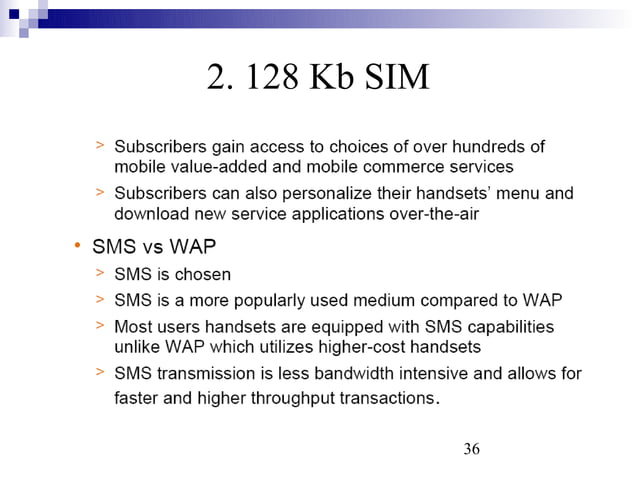 2. 128 Kb SIM

> Subscribers gain access to choices of over hundreds of mobile value-added and mobile commerce services

> Subscribers can also personalize their handsets' menu and download new service applications over-the-air

• SMS vs WAP

> SMS is chosen

> SMS is a more popularly used medium compared to WAP

> Most users handsets are equipped with SMS capabilities unlike WAP which utilizes higher-cost handsets

> SMS transmission is less bandwidth intensive and allows for faster and higher throughput transactions.

36